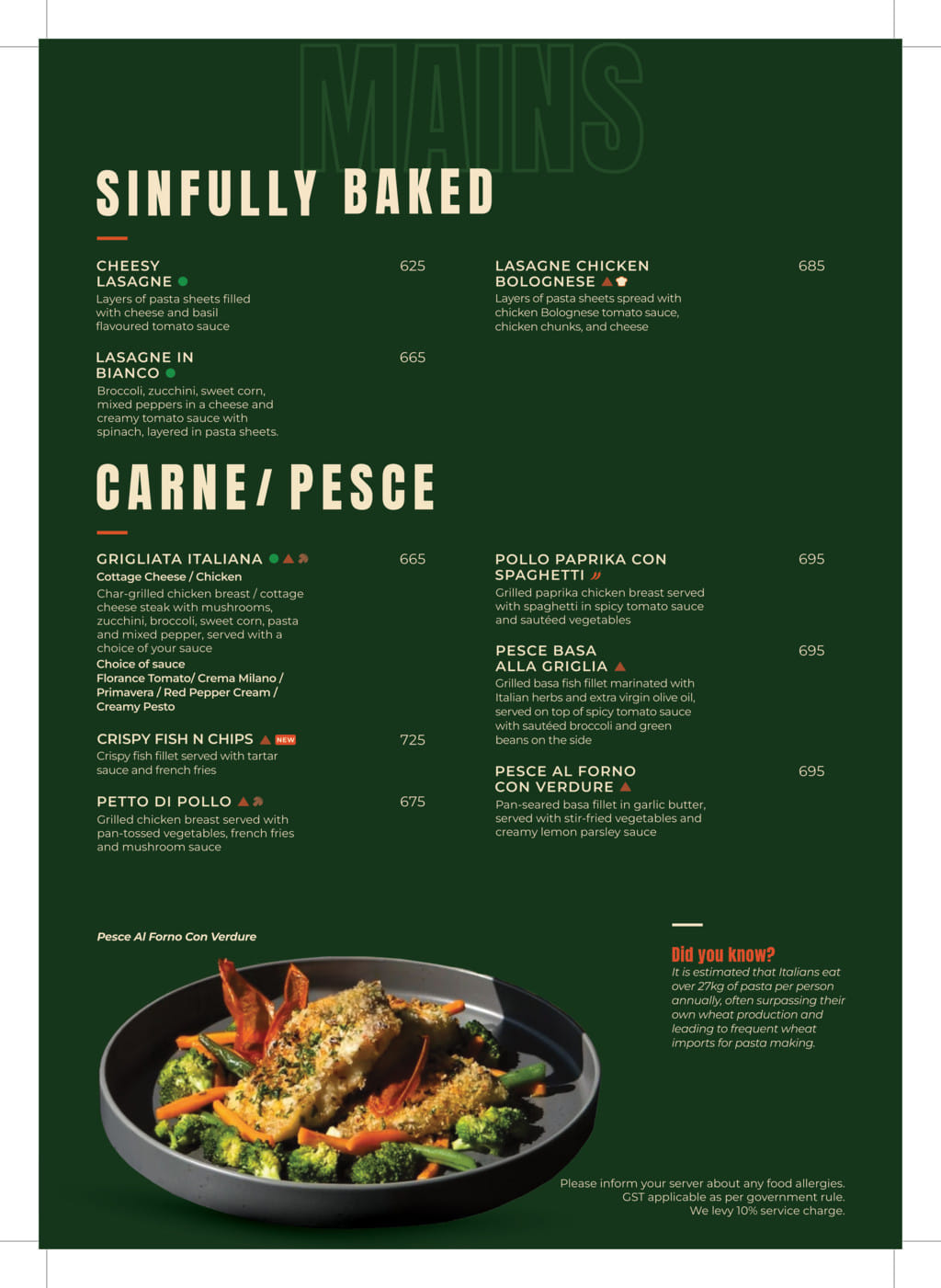 MAINS

SINFULLY BAKED

CHEESY LASAGNE 625
Layers of pasta sheets filled with cheese and basil flavoured tomato sauce

LASAGNE IN BIANCO 665
Broccoli, zucchini, sweet corn, mixed peppers in a cheese and creamy tomato sauce with spinach, layered in pasta sheets.

LASAGNE CHICKEN BOLOGNESE 685
Layers of pasta sheets spread with chicken Bolognese tomato sauce, chicken chunks, and cheese

CARNE / PESCE

GRIGLIATA ITALIANA 665
Cottage Cheese / Chicken
Char-grilled chicken breast / cottage cheese steak with mushrooms, zucchini, broccoli, sweet corn, pasta and mixed pepper, served with a choice of your sauce
Choice of sauce
Florance Tomato/ Crema Milano / Primavera / Red Pepper Cream / Creamy Pesto

CRISPY FISH N CHIPS NEW 725
Crispy fish fillet served with tartar sauce and french fries

PETTO DI POLLO 675
Grilled chicken breast served with pan-tossed vegetables, french fries and mushroom sauce

POLLO PAPRIKA CON SPAGHETTI 695
Grilled paprika chicken breast served with spaghetti in spicy tomato sauce and sautéed vegetables

PESCE BASA ALLA GRIGLIA 695
Grilled basa fish fillet marinated with Italian herbs and extra virgin olive oil, served on top of spicy tomato sauce with sautéed broccoli and green beans on the side

PESCE AL FORNO CON VERDURE 695
Pan-seared basa fillet in garlic butter, served with stir-fried vegetables and creamy lemon parsley sauce

Pesce Al Forno Con Verdure

Did you know?
It is estimated that Italians eat over 27kg of pasta per person annually, often surpassing their own wheat production and leading to frequent wheat imports for pasta making.

Please inform your server about any food allergies.
GST applicable as per government rule.
We levy 10% service charge.